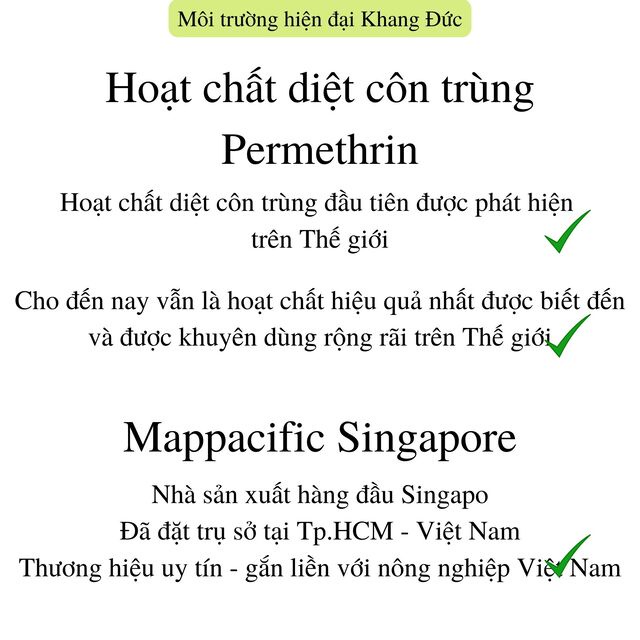 Môi trường hiện đại Khang Đức

Hoạt chất diệt côn trùng Permethrin

Hoạt chất diệt côn trùng đầu tiên được phát hiện trên Thế giới ✓

Cho đến nay vẫn là hoạt chất hiệu quả nhất được biết đến và được khuyên dùng rộng rãi trên Thế giới ✓

Mappacific Singapore

Nhà sản xuất hàng đầu Singapo
Đã đặt trụ sở tại Tp.HCM - Việt Nam
Thương hiệu uy tín - gắn liền với nông nghiệp Việt Nam ✓